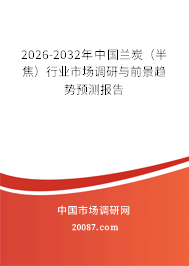 2026-2032年中国兰炭（半焦）行业市场调研与前景趋势预测报告

中国市场调研网

20087.com